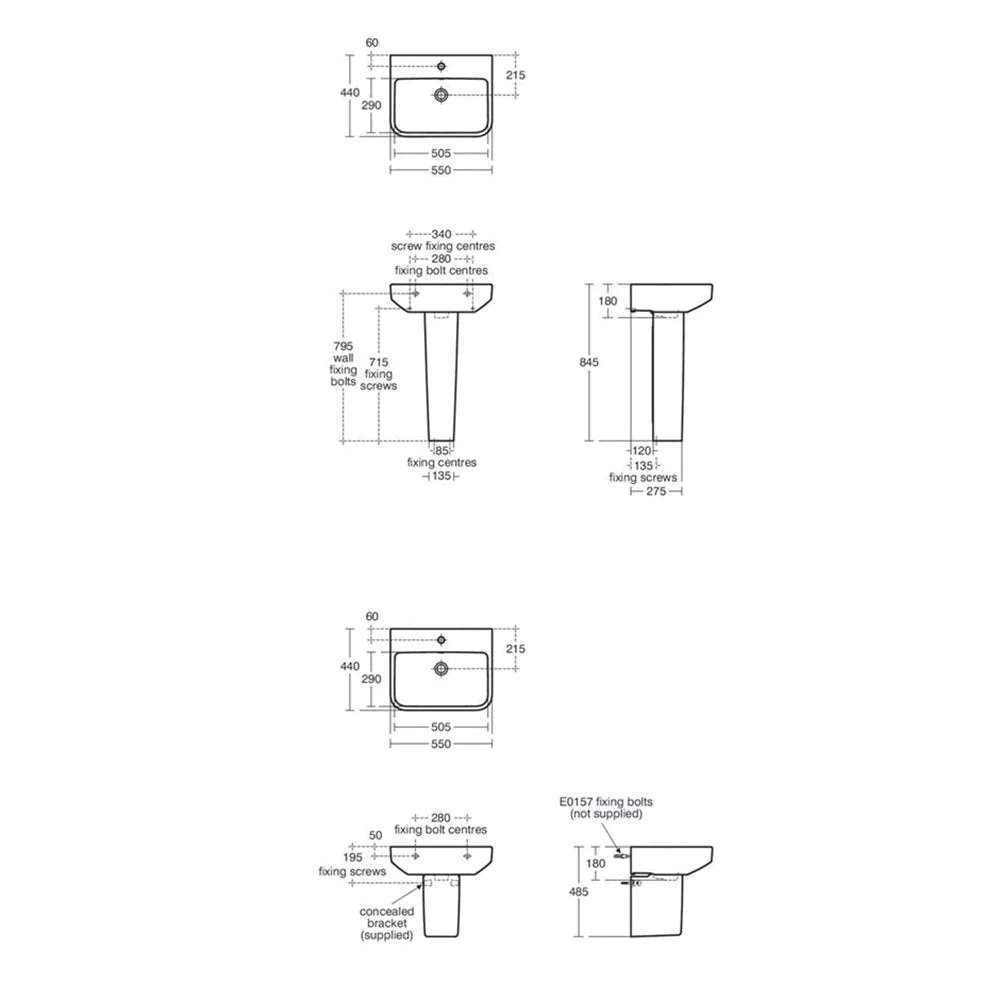 60
440
290
215
505
550

340
screw fixing centres
280
fixing bolt centres
795
wall
fixing
bolts
715
fixing
screws
85
fixing centres
135

180
845
120
135
fixing screws
275

60
440
290
215
505
550

280
fixing bolt centres
50
195
fixing screws
concealed
bracket
(supplied)

E0157 fixing bolts
(not supplied)
180
485